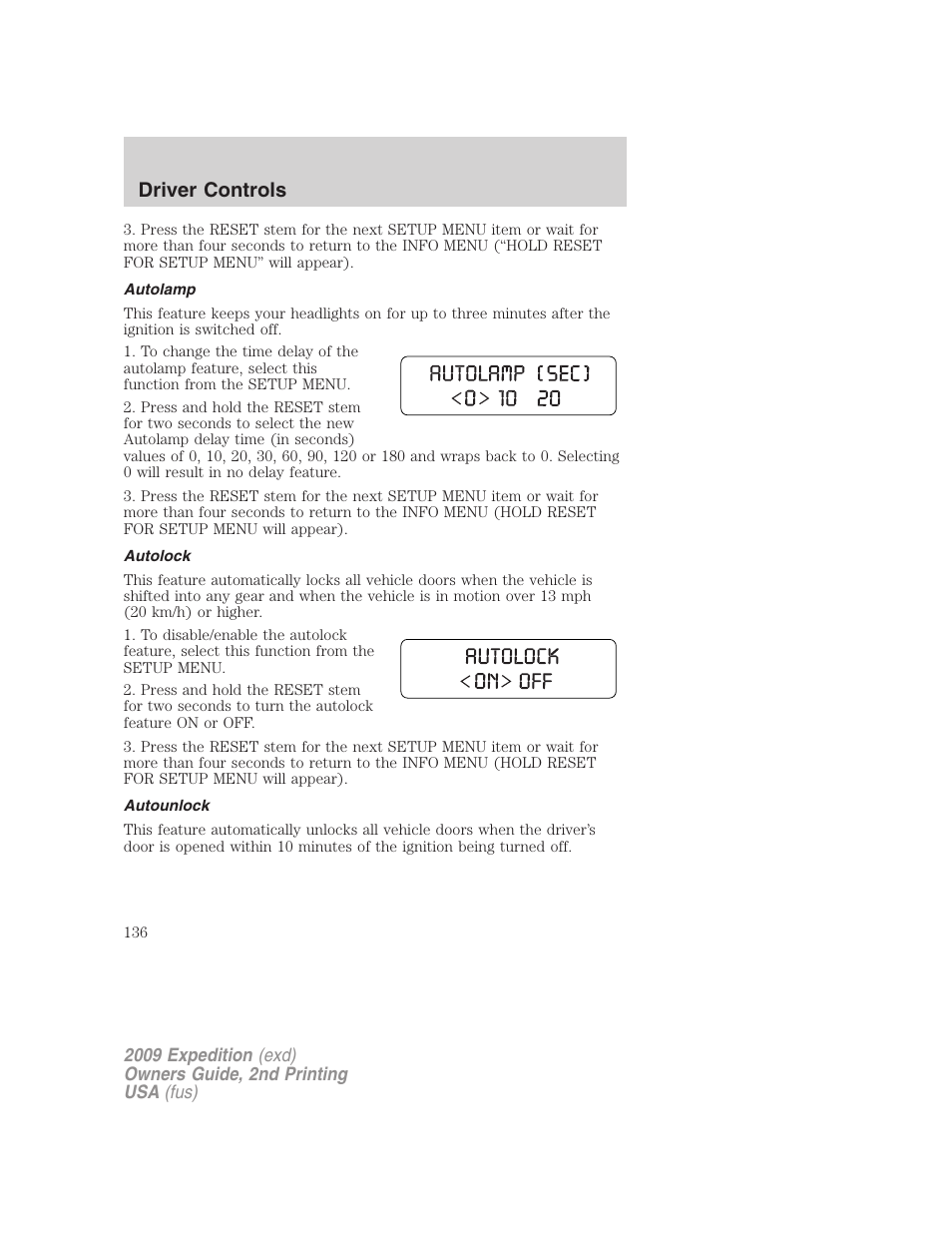 Driver Controls

3. Press the RESET stem for the next SETUP MENU item or wait for more than four seconds to return to the INFO MENU (“HOLD RESET FOR SETUP MENU” will appear).

Autolamp

This feature keeps your headlights on for up to three minutes after the ignition is switched off.

1. To change the time delay of the autolamp feature, select this function from the SETUP MENU.

AUTOLAMP (SEC)
<0> 10 20

2. Press and hold the RESET stem for two seconds to select the new Autolamp delay time (in seconds) values of 0, 10, 20, 30, 60, 90, 120 or 180 and wraps back to 0. Selecting 0 will result in no delay feature.

3. Press the RESET stem for the next SETUP MENU item or wait for more than four seconds to return to the INFO MENU (HOLD RESET FOR SETUP MENU will appear).

Autolock

This feature automatically locks all vehicle doors when the vehicle is shifted into any gear and when the vehicle is in motion over 13 mph (20 km/h) or higher.

1. To disable/enable the autolock feature, select this function from the SETUP MENU.

AUTOLOCK
<ON> OFF

2. Press and hold the RESET stem for two seconds to turn the autolock feature ON or OFF.

3. Press the RESET stem for the next SETUP MENU item or wait for more than four seconds to return to the INFO MENU (HOLD RESET FOR SETUP MENU will appear).

Autounlock

This feature automatically unlocks all vehicle doors when the driver’s door is opened within 10 minutes of the ignition being turned off.

136

2009 Expedition (exd)
Owners Guide, 2nd Printing
USA (fus)